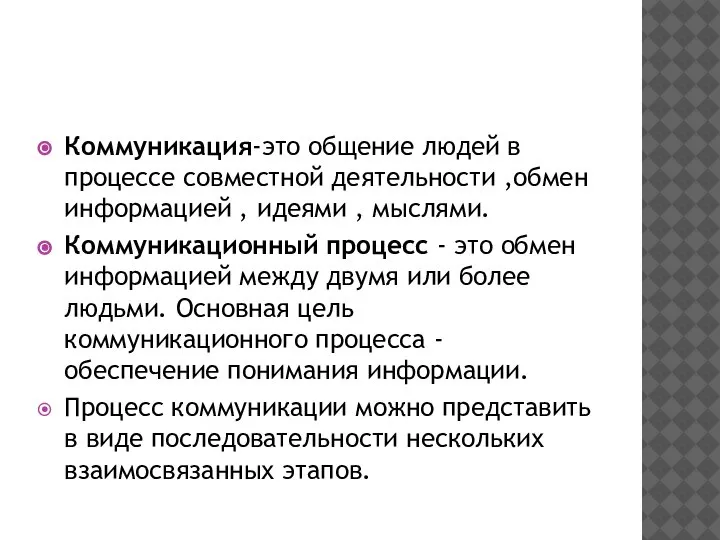 Коммуникация-это общение людей в процессе совместной деятельности ,обмен информацией , идеями , мыслями.

Коммуникационный процесс - это обмен информацией между двумя или более людьми. Основная цель коммуникационного процесса - обеспечение понимания информации.

Процесс коммуникации можно представить в виде последовательности нескольких взаимосвязанных этапов.